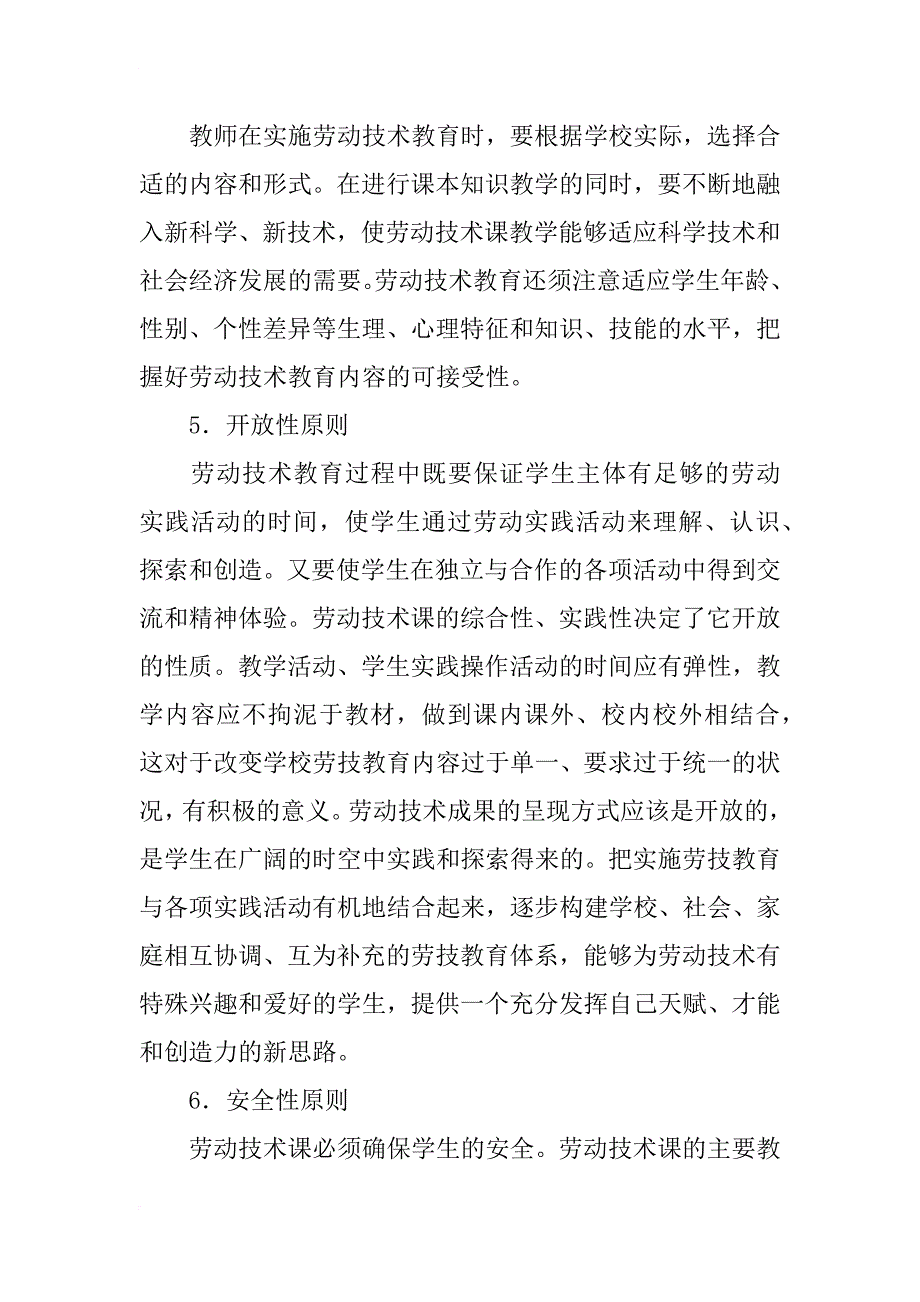 教师在实施劳动技术教育时，要根据学校实际，选择合适的内容和形式。在进行课本知识教学的同时，要不断地融入新科学、新技术，使劳动技术课教学能够适应科学技术和社会经济发展的需要。劳动技术教育还须注意适应学生年龄、性别、个性差异等生理、心理特征和知识、技能的水平，把握好劳动技术教育内容的可接受性。

5．开放性原则

劳动技术教育过程中既要保证学生主体有足够的劳动实践活动的时间，使学生通过劳动实践活动来理解、认识、探索和创造。又要使学生在独立与合作的各项活动中得到交流和精神体验。劳动技术课的综合性、实践性决定了它开放的性质。教学活动、学生实践操作活动的时间应有弹性，教学内容应不拘泥于教材，做到课内课外、校内校外相结合，这对于改变学校劳技教育内容过于单一、要求过于统一的状况，有积极的意义。劳动技术成果的呈现方式应该是开放的，是学生在广阔的时空中实践和探索得来的。把实施劳技教育与各项实践活动有机地结合起来，逐步构建学校、社会、家庭相互协调、互为补充的劳技教育体系，能够为劳动技术有特殊兴趣和爱好的学生，提供一个充分发挥自己天赋、才能和创造力的新思路。

6．安全性原则

劳动技术课必须确保学生的安全。劳动技术课的主要教